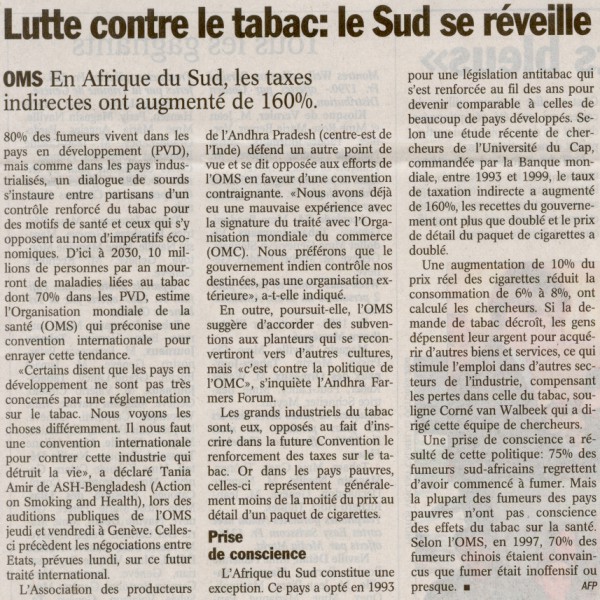 Lutte contre le tabac: le Sud se réveille

OMS En Afrique du Sud, les taxes indirectes ont augmenté de 160%.

80% des fumeurs vivent dans les pays en développement (PVD), mais comme dans les pays industrialisés, un dialogue de sourds s'instaure entre partisans d'un contrôle renforcé du tabac pour des motifs de santé et ceux qui s'y opposent au nom d'impératifs économiques. D'ici à 2030, 10 millions de personnes par an mourront de maladies liées au tabac dont 70% dans les PVD, estime l'Organisation mondiale de la santé (OMS) qui préconise une convention internationale pour enrayer cette tendance.

«Certains disent que les pays en développement ne sont pas très concernés par une réglementation sur le tabac. Nous voyons les choses différemment. Il nous faut une convention internationale pour contrer cette industrie qui détruit la vie», a déclaré Tania Amir de ASH-Bengladesh (Action on Smoking and Health), lors des auditions publiques de l'OMS jeudi et vendredi à Genève. Celles-ci précèdent les négociations entre Etats, prévues lundi, sur ce futur traité international.

L'Association des producteurs de l'Andhra Pradesh (centre-est de l'Inde) défend un autre point de vue et se dit opposée aux efforts de l'OMS en faveur d'une convention contraignante. «Nous avons déjà eu une mauvaise expérience avec la signature du traité avec l'Organisation mondiale du commerce (OMC). Nous préférons que le gouvernement indien contrôle nos destinées, pas une organisation extérieure», a-t-elle indiqué.

En outre, poursuit-elle, l'OMS suggère d'accorder des subventions aux planteurs qui se reconvertiront vers d'autres cultures, mais «c'est contre la politique de l'OMC», s'inquiète l'Andhra Farmers Forum.

Les grands industriels du tabac sont, eux, opposés au fait d'inscrire dans la future Convention le renforcement des taxes sur le tabac. Or dans les pays pauvres, celles-ci représentent généralement moins de la moitié du prix au détail d'un paquet de cigarettes.

Prise de conscience

L'Afrique du Sud constitue une exception. Ce pays a opté en 1993 pour une législation antitabac qui s'est renforcée au fil des ans pour devenir comparable à celles de beaucoup de pays développés. Selon une étude récente de chercheurs de l'Université du Cap, commandée par la Banque mondiale, entre 1993 et 1999, le taux de taxation indirecte a augmenté de 160%, les recettes du gouvernement ont plus que doublé et le prix de détail du paquet de cigarettes a doublé.

Une augmentation de 10% du prix réel des cigarettes réduit la consommation de 6% à 8%, ont calculé les chercheurs. Si la demande de tabac décroît, les gens dépensent leur argent pour acquérir d'autres biens et services, ce qui stimule l'emploi dans d'autres secteurs de l'industrie, compensant les pertes dans celle du tabac, souligne Corné van Walbeek qui a dirigé cette équipe de chercheurs.

Une prise de conscience a résulté de cette politique: 75% des fumeurs sud-africains regrettent d'avoir commencé à fumer. Mais la plupart des fumeurs des pays pauvres n'ont pas conscience des effets du tabac sur la santé. Selon l'OMS, en 1997, 70% des fumeurs chinois étaient convaincus que fumer était inoffensif ou presque. ■ AFP